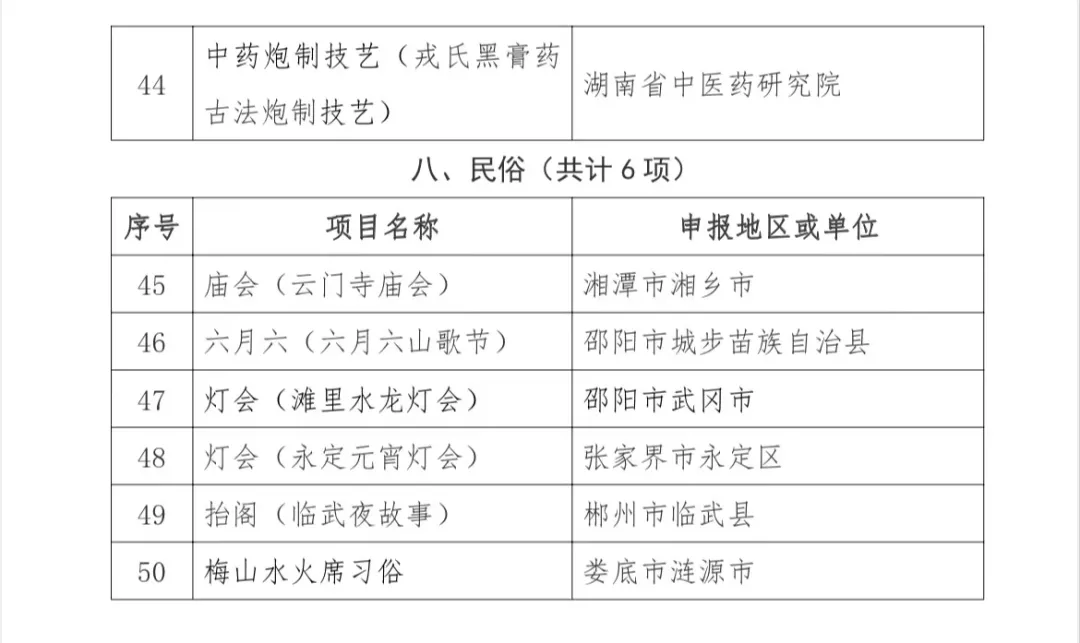 | 44 | 中药炮制技艺（戎氏黑膏药古法炮制技艺） | 湖南省中医药研究院 |
|---|---|---|

八、民俗（共计6项）

| 序号 | 项目名称 | 申报地区或单位 |
|---|---|---|
| 45 | 庙会（云门寺庙会） | 湘潭市湘乡市 |
| 46 | 六月六（六月六山歌节） | 邵阳市城步苗族自治县 |
| 47 | 灯会（滩里水龙灯会） | 邵阳市武冈市 |
| 48 | 灯会（永定元宵灯会） | 张家界市永定区 |
| 49 | 抬阁（临武夜故事） | 郴州市临武县 |
| 50 | 梅山水火席习俗 | 娄底市涟源市 |